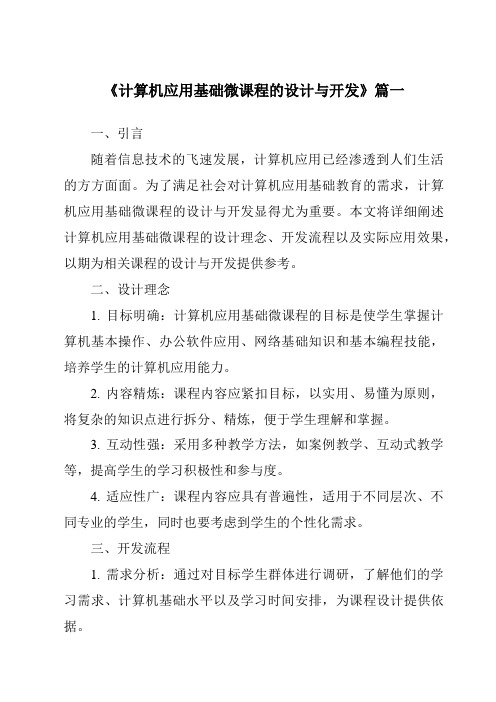 《计算机应用基础微课程的设计与开发》篇一

一、引言

随着信息技术的飞速发展，计算机应用已经渗透到人们生活的方方面面。为了满足社会对计算机应用基础教育的需求，计算机应用基础微课程的设计与开发显得尤为重要。本文将详细阐述计算机应用基础微课程的设计理念、开发流程以及实际应用效果，以期为相关课程的设计与开发提供参考。

二、设计理念

1. 目标明确：计算机应用基础微课程的目标是使学生掌握计算机基本操作、办公软件应用、网络基础知识和基本编程技能，培养学生的计算机应用能力。

2. 内容精炼：课程内容应紧扣目标，以实用、易懂为原则，将复杂的知识点进行拆分、精炼，便于学生理解和掌握。

3. 互动性强：采用多种教学方法，如案例教学、互动式教学等，提高学生的学习积极性和参与度。

4. 适应性广：课程内容应具有普遍性，适用于不同层次、不同专业的学生，同时也要考虑到学生的个性化需求。

三、开发流程

1. 需求分析：通过对目标学生群体进行调研，了解他们的学习需求、计算机基础水平以及学习时间安排，为课程设计提供依据。